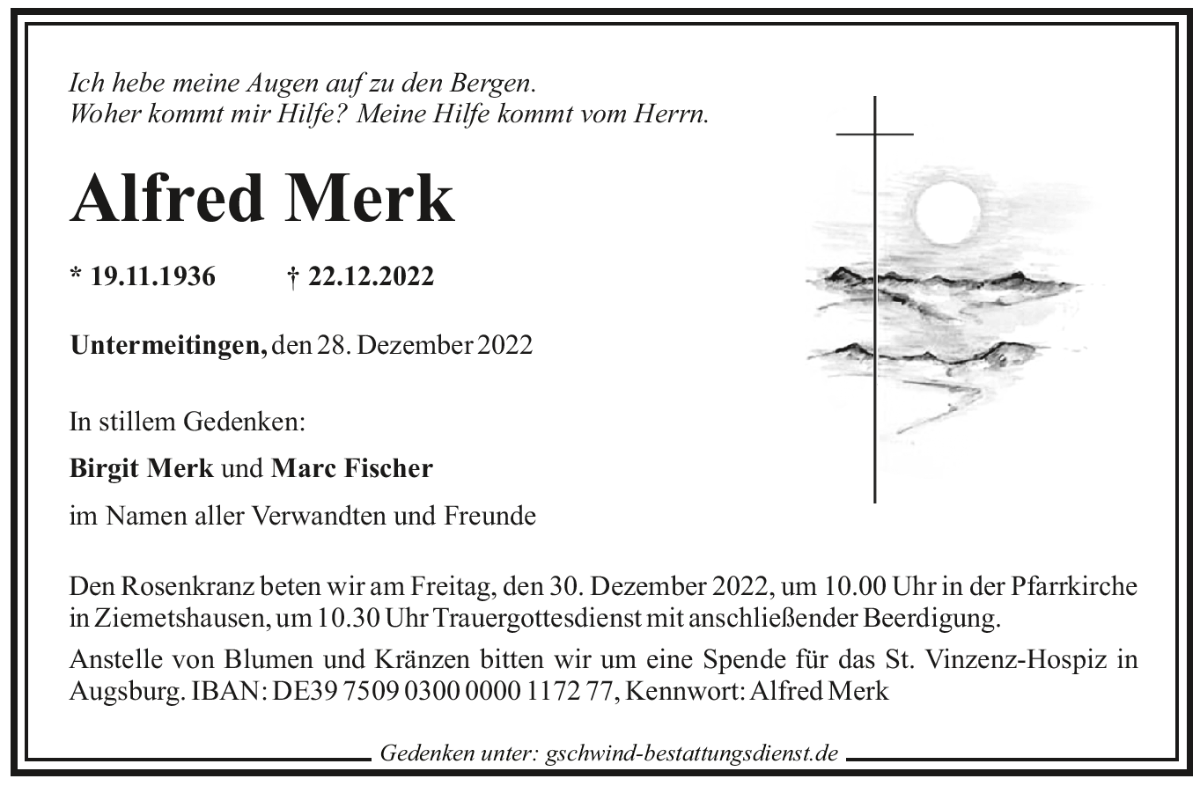 Ich hebe meine Augen auf zu den Bergen.
Woher kommt mir Hilfe? Meine Hilfe kommt vom Herrn.

Alfred Merk

* 19.11.1936 † 22.12.2022

Untermeitingen, den 28. Dezember 2022

In stillem Gedenken:

Birgit Merk und Marc Fischer

im Namen aller Verwandten und Freunde

Den Rosenkranz beten wir am Freitag, den 30. Dezember 2022, um 10.00 Uhr in der Pfarrkirche in Ziemetshausen, um 10.30 Uhr Trauergottesdienst mit anschließender Beerdigung.

Anstelle von Blumen und Kränzen bitten wir um eine Spende für das St. Vinzenz-Hospiz in Augsburg. IBAN: DE39 7509 0300 0000 1172 77, Kennwort: Alfred Merk

Gedenken unter: gschwind-bestattungsdienst.de